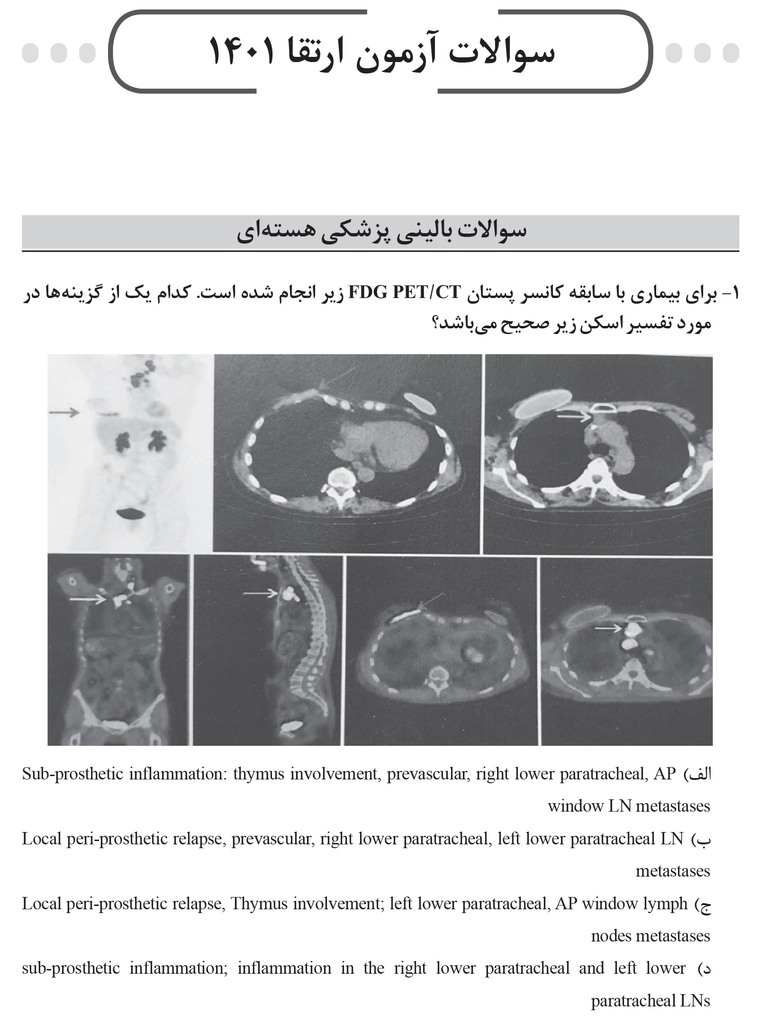 سوالات آزمون ارتقا ۱۴۰۱

سوالات بالینی پزشکی هسته‌ای

۱- برای بیماری با سابقه کانسر پستان FDG PET/CT زیر انجام شده است. کدام یک از گزینه‌ها در مورد تفسیر اسکن زیر صحیح می‌باشد؟

الف) Sub-prosthetic inflammation: thymus involvement, prevascular, right lower paratracheal, AP window LN metastases

ب) Local peri-prosthetic relapse, prevascular, right lower paratracheal, left lower paratracheal LN metastases

ج) Local peri-prosthetic relapse, Thymus involvement; left lower paratracheal, AP window lymph nodes metastases

د) sub-prosthetic inflammation; inflammation in the right lower paratracheal and left lower paratracheal LNs